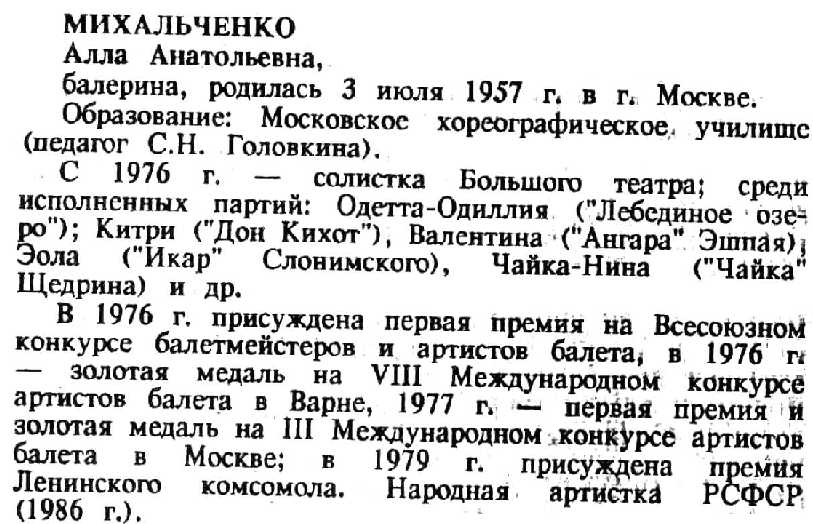 МИХАЛЬЧЕНКО
Алла Анатольевна,
балерина, родилась 3 июля 1957 г. в г. Москве.
Образование: Московское хореографическое училище (педагог С.Н. Головкина).
С 1976 г. — солистка Большого театра; среди исполненных партий: Одетта-Одиллия ("Лебединое озеро"); Китри ("Дон Кихот"), Валентина ("Ангара" Эшпая), Эола ("Икар" Слонимского), Чайка-Нина ("Чайка" Щедрина) и др.
В 1976 г. присуждена первая премия на Всесоюзном конкурсе балетмейстеров и артистов балета, в 1976 г. — золотая медаль на VIII Международном конкурсе артистов балета в Варне, 1977 г. — первая премия и золотая медаль на III Международном конкурсе артистов балета в Москве; в 1979 г. присуждена премия Ленинского комсомола. Народная артистка РСФСР (1986 г.).